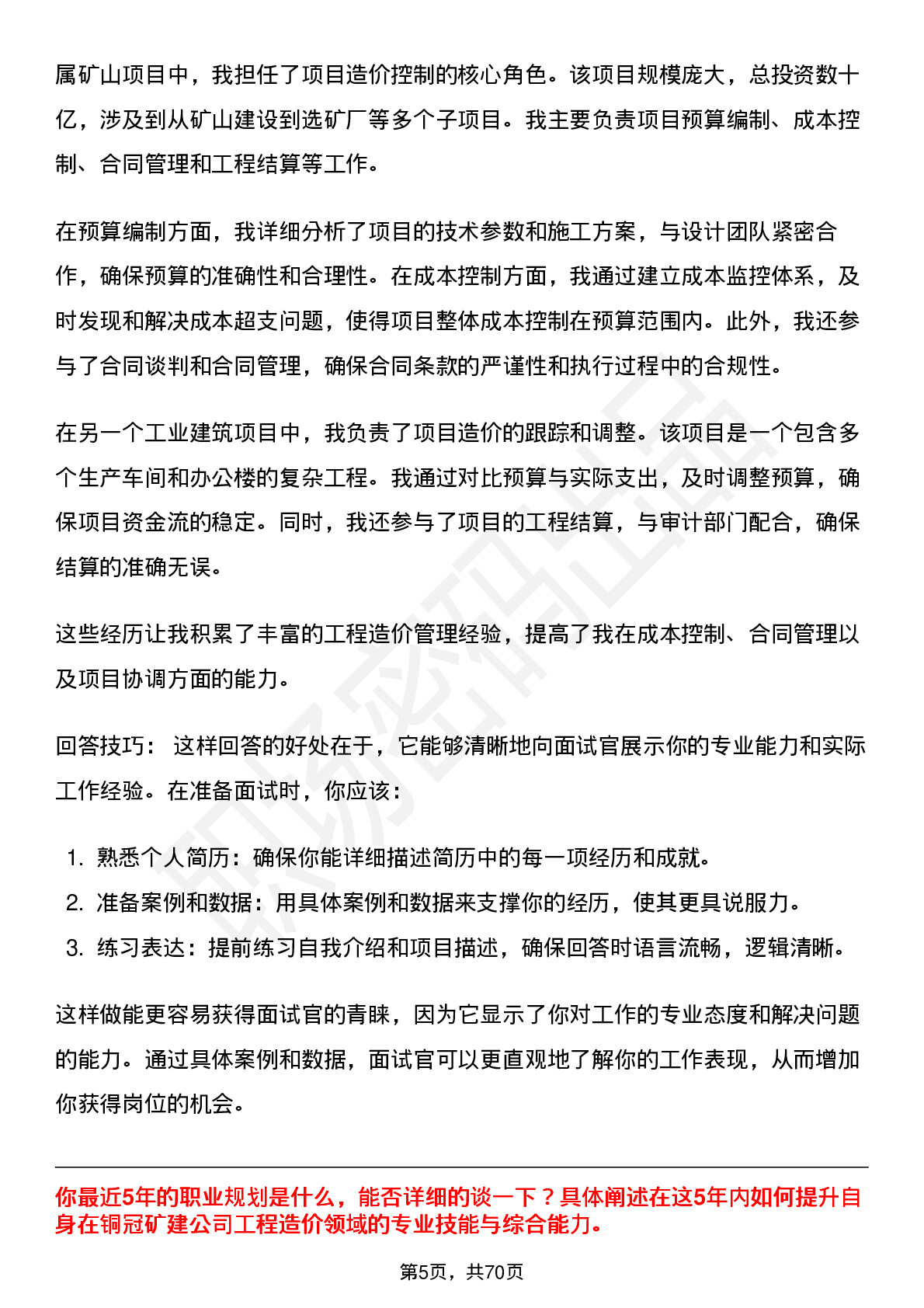 属矿山项目中，我担任了项目造价控制的核心角色。该项目规模庞大，总投资数十亿，涉及到从矿山建设到选矿厂等多个子项目。我主要负责项目预算编制、成本控制、合同管理和工程结算等工作。

在预算编制方面，我详细分析了项目的技术参数和施工方案，与设计团队紧密合作，确保预算的准确性和合理性。在成本控制方面，我通过建立成本监控体系，及时发现和解决成本超支问题，使得项目整体成本控制在预算范围内。此外，我还参与了合同谈判和合同管理，确保合同条款的严谨性和执行过程中的合规性。

在另一个工业建筑项目中，我负责了项目造价的跟踪和调整。该项目是一个包含多个生产车间和办公楼的复杂工程。我通过对比预算与实际支出，及时调整预算，确保项目资金流的稳定。同时，我还参与了项目的工程结算，与审计部门配合，确保结算的准确无误。

这些经历让我积累了丰富的工程造价管理经验，提高了我在成本控制、合同管理以及项目协调方面的能力。

回答技巧： 这样回答的好处在于，它能够清晰地向面试官展示你的专业能力和实际工作经验。在准备面试时，你应该：

1. 熟悉个人简历：确保你能详细描述简历中的每一项经历和成就。
2. 准备案例和数据：用具体案例和数据来支撑你的经历，使其更具说服力。
3. 练习表达：提前练习自我介绍和项目描述，确保回答时语言流畅，逻辑清晰。

这样做能更容易获得面试官的青睐，因为它显示了你对工作的专业态度和解决问题的能力。通过具体案例和数据，面试官可以更直观地了解你的工作表现，从而增加你获得岗位的机会。

你最近5年的职业规划是什么，能否详细的谈一下？具体阐述在这5年内如何提升自身在铜冠矿建公司工程造价领域的专业技能与综合能力。

第5页，共70页